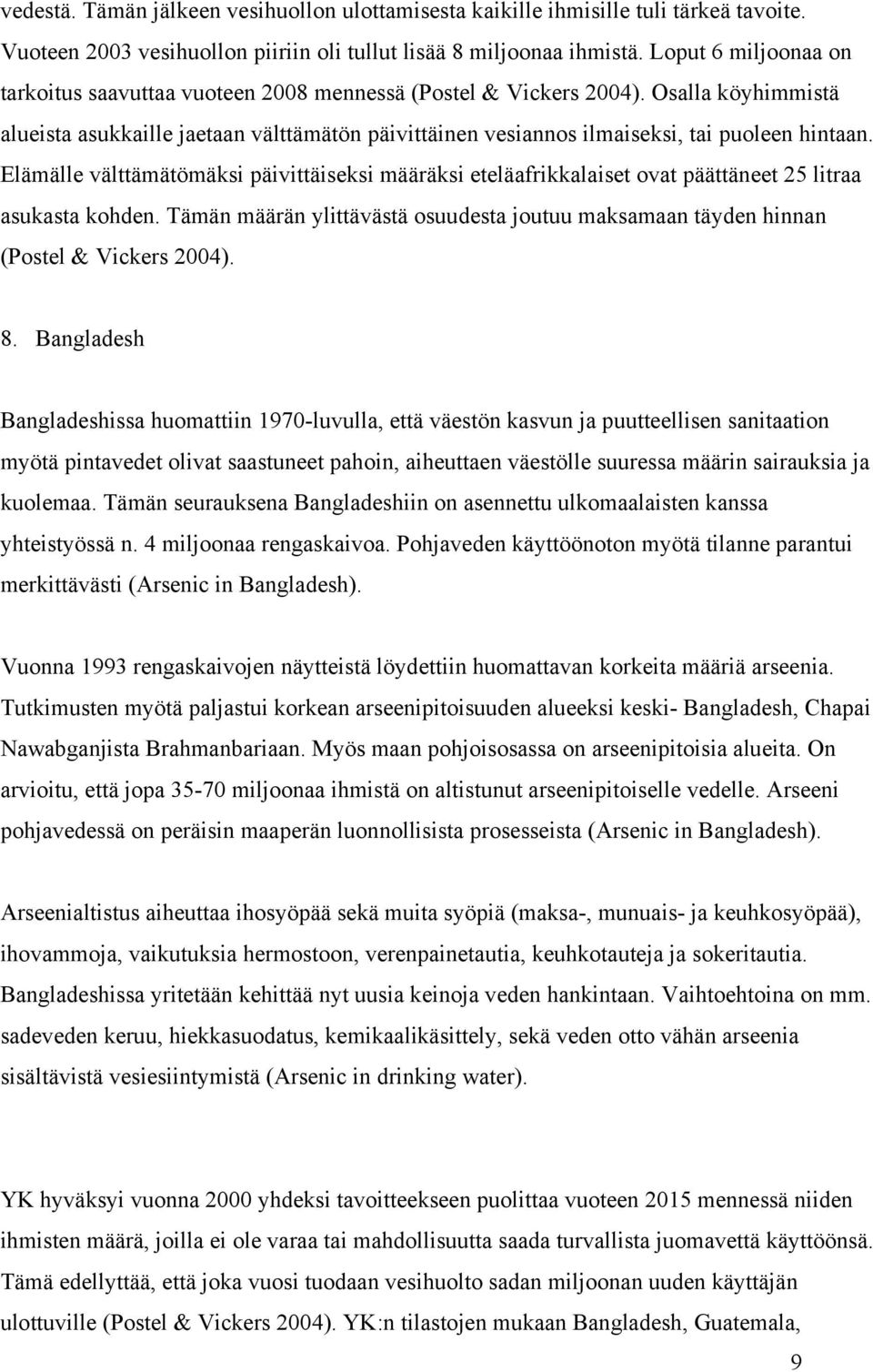 vedestä. Tämän jälkeen vesihuollon ulottamisesta kaikille ihmisille tuli tärkeä tavoite. Vuoteen 2003 vesihuollon piiriin oli tullut lisää 8 miljoonaa ihmistä. Loput 6 miljoonaa on tarkoitus saavuttaa vuoteen 2008 mennessä (Postel & Vickers 2004). Osalla köyhimmistä alueista asukkaille jaetaan välttämätön päivittäinen vesiannos ilmaiseksi, tai puoleen hintaan. Elämälle välttämätömäksi päivittäiseksi määräksi eteläafrikkalaiset ovat päättäneet 25 litraa asukasta kohden. Tämän määrän ylittävästä osuudesta joutuu maksamaan täyden hinnan (Postel & Vickers 2004).

8. Bangladesh

Bangladeshissa huomattiin 1970-luvulla, että väestön kasvun ja puutteellisen sanitaation myötä pintavedet olivat saastuneet pahoin, aiheuttaen väestölle suuressa määrin sairauksia ja kuolemaa. Tämän seurauksena Bangladeshiin on asennettu ulkomaalaisten kanssa yhteistyössä n. 4 miljoonaa rengaskaivoa. Pohjaveden käyttöönoton myötä tilanne parantui merkittävästi (Arsenic in Bangladesh).

Vuonna 1993 rengaskaivojen näytteistä löydettiin huomattavan korkeita määriä arseenia. Tutkimusten myötä paljastui korkean arseenipitoisuuden alueeksi keski- Bangladesh, Chapai Nawabganjista Brahmanbariaan. Myös maan pohjoisosassa on arseenipitoisia alueita. On arvioitu, että jopa 35-70 miljoonaa ihmistä on altistunut arseenipitoiselle vedelle. Arseeni pohjavedessä on peräisin maaperän luonnollisista prosesseista (Arsenic in Bangladesh).

Arseenialtistus aiheuttaa ihosyöpää sekä muita syöpiä (maksa-, munuais- ja keuhkosyöpää), ihovammoja, vaikutuksia hermostoon, verenpainetautia, keuhkotauteja ja sokeritautia. Bangladeshissa yritetään kehittää nyt uusia keinoja veden hankintaan. Vaihtoehtoina on mm. sadeveden keruu, hiekkasuodatus, kemikaalikäsittely, sekä veden otto vähän arseenia sisältävistä vesiesiintymistä (Arsenic in drinking water).

YK hyväksyi vuonna 2000 yhdeksi tavoitteekseen puolittaa vuoteen 2015 mennessä niiden ihmisten määrä, joilla ei ole varaa tai mahdollisuutta saada turvallista juomavettä käyttöönsä. Tämä edellyttää, että joka vuosi tuodaan vesihuolto sadan miljoonan uuden käyttäjän ulottuville (Postel & Vickers 2004). YK:n tilastojen mukaan Bangladesh, Guatemala,

9